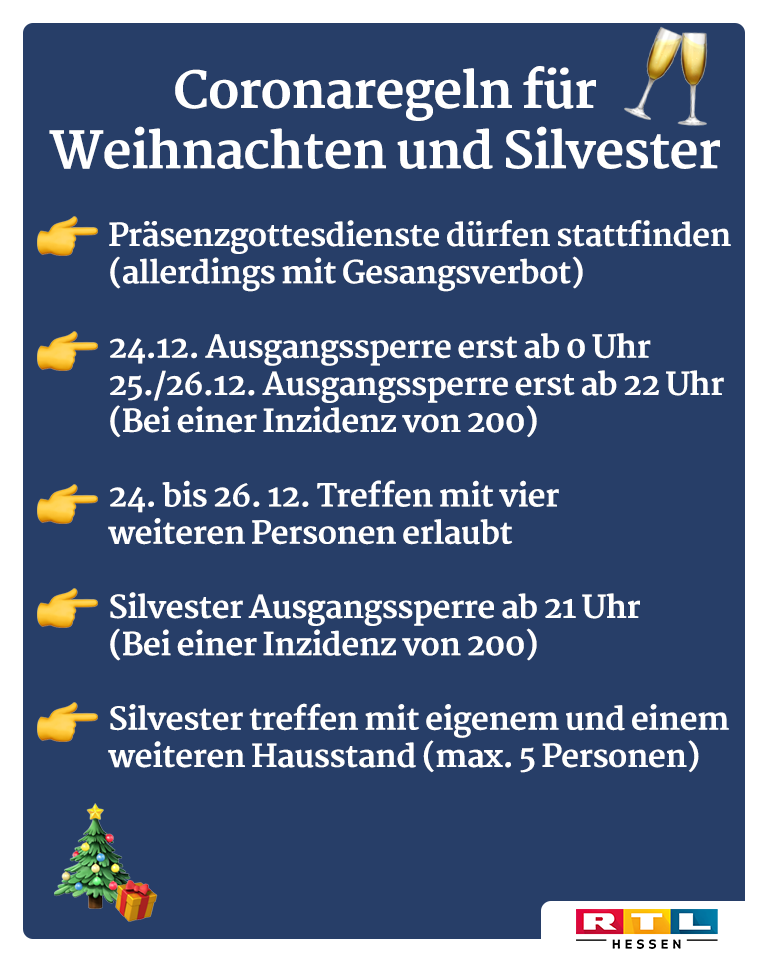 Coronaregeln für Weihnachten und Silvester

Präsenzgottesdienste dürfen stattfinden (allerdings mit Gesangsverbot)

24.12. Ausgangssperre erst ab 0 Uhr
25./26.12. Ausgangssperre erst ab 22 Uhr
(Bei einer Inzidenz von 200)

24. bis 26. 12. Treffen mit vier weiteren Personen erlaubt

Silvester Ausgangssperre ab 21 Uhr
(Bei einer Inzidenz von 200)

Silvester treffen mit eigenem und einem weiteren Hausstand (max. 5 Personen)

RTL
HESSEN